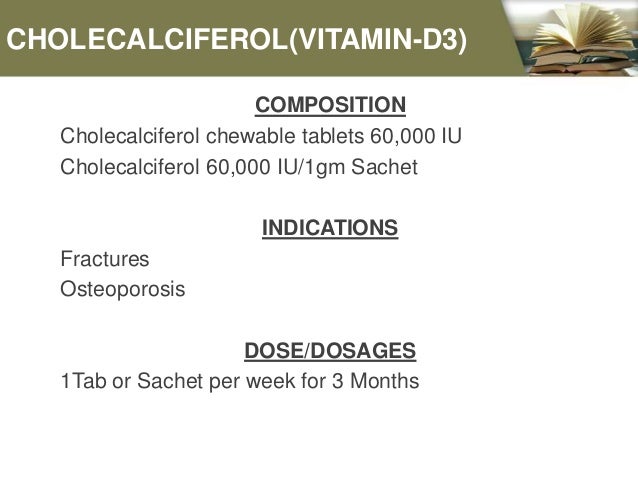 CHOLECALCIFEROL(VITAMIN-D3)

COMPOSITION

Cholecalciferol chewable tablets 60,000 IU
Cholecalciferol 60,000 IU/1gm Sachet

INDICATIONS

Fractures
Osteoporosis

DOSE/DOSAGES

1Tab or Sachet per week for 3 Months